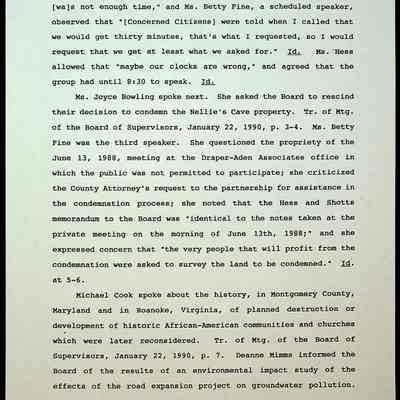 [wa]s not enough time," and Ms. Betty Fine, a scheduled speaker, observed that "[Concerned Citizens] were told when I called that we would get thirty minutes, that's what I requested, so I would request that we get at least what we asked for." Id. Ms. Hess allowed that "maybe our clocks are wrong," and agreed that the group had until 8:30 to speak. Id.

Ms. Joyce Bowling spoke next. She asked the Board to rescind their decision to condemn the Nellie's Cave property. Tr. of Mtg. of the Board of Supervisors, January 22, 1990, p. 3-4. Ms. Betty Fine was the third speaker. She questioned the propriety of the June 13, 1988, meeting at the Draper-Aden Associates office in which the public was not permitted to participate; she criticized the County Attorney's request to the partnership for assistance in the condemnation process; she noted that the Hess and Shotts memorandum to the Board was "identical to the notes taken at the private meeting on the morning of June 13th, 1988;" and she expressed concern that "the very people that will profit from the condemnation were asked to survey the land to be condemned." Id. at 5-6.

Michael Cook spoke about the history, in Montgomery County, Maryland and in Roanoke, Virginia, of planned destruction or development of historic African-American communities and churches which were later reconsidered. Tr. of Mtg. of the Board of Supervisors, January 22, 1990, p. 7. Deanne Mimms informed the Board of the results of an environmental impact study of the effects of the road expansion project on groundwater pollution.